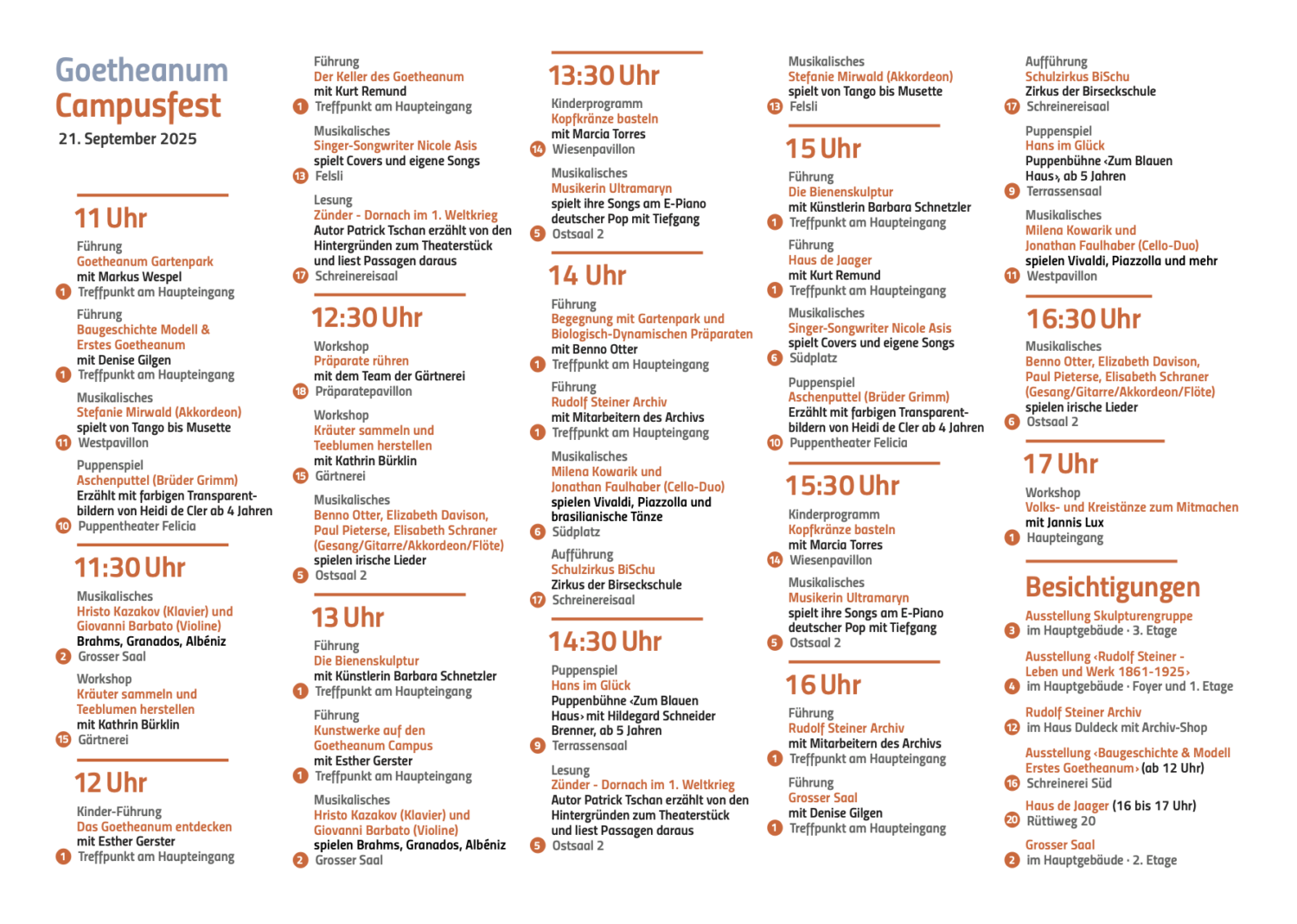 Goetheanum
Campusfest
21. September 2025

11 Uhr

Führung
Goetheanum Gartenpark
mit Markus Wespel
1 Treffpunkt am Haupteingang

Führung
Baugeschichte Modell & Erstes Goetheanum
mit Denise Gilgen
1 Treffpunkt am Haupteingang

Musikalisches
Stefanie Mirwald (Akkordeon)
spielt von Tango bis Musette
11 Westpavillon

Puppenspiel
Aschenputtel (Brüder Grimm)
Erzählt mit farbigen Transparentbildern von Heidi de Cler ab 4 Jahren
10 Puppentheater Felicia

11:30 Uhr

Musikalisches
Hristo Kazakov (Klavier) und Giovanni Barbato (Violine)
Brahms, Granados, Albéniz
2 Grosser Saal

Workshop
Kräuter sammeln und Teeblumen herstellen
mit Kathrin Bürklin
15 Gärtnerei

12 Uhr

Kinder-Führung
Das Goetheanum entdecken
mit Esther Gerster
1 Treffpunkt am Haupteingang

Führung
Der Keller des Goetheanum
mit Kurt Remund
1 Treffpunkt am Haupteingang

Musikalisches
Singer-Songwriter Nicole Asis
spielt Covers und eigene Songs
13 Felsli

Lesung
Zünder - Dornach im 1. Weltkrieg
Autor Patrick Tschan erzählt von den Hintergründen zum Theaterstück und liest Passagen daraus
17 Schreinereisaal

12:30 Uhr

Workshop
Präparate rühren
mit dem Team der Gärtnerei
18 Präparatepavillon

Workshop
Kräuter sammeln und Teeblumen herstellen
mit Kathrin Bürklin
15 Gärtnerei

Musikalisches
Benno Otter, Elizabeth Davison, Paul Pieterse, Elisabeth Schraner (Gesang/Gitarre/Akkordeon/Flöte)
spielen irische Lieder
5 Ostsaal 2

13 Uhr

Führung
Die Bienenskulptur
mit Künstlerin Barbara Schnetzler
1 Treffpunkt am Haupteingang

Führung
Kunstwerke auf den Goetheanum Campus
mit Esther Gerster
1 Treffpunkt am Haupteingang

Musikalisches
Hristo Kazakov (Klavier) und Giovanni Barbato (Violine)
spielen Brahms, Granados, Albéniz
2 Grosser Saal

13:30 Uhr

Kinderprogramm
Kopfkränze basteln
mit Marcia Torres
14 Wiesenpavillon

Musikalisches
Musikerin Ultramaryn
spielt ihre Songs am E-Piano deutscher Pop mit Tiefgang
5 Ostsaal 2

14 Uhr

Führung
Begegnung mit Gartenpark und Biologisch-Dynamischen Präparaten
mit Benno Otter
1 Treffpunkt am Haupteingang

Führung
Rudolf Steiner Archiv
mit Mitarbeitern des Archivs
1 Treffpunkt am Haupteingang

Musikalisches
Milena Kowarik und Jonathan Faulhaber (Cello-Duo)
spielen Vivaldi, Piazzolla und brasilianische Tänze
6 Südplatz

Aufführung
Schulzirkus BiSchu
Zirkus der Birseckschule
17 Schreinereisaal

14:30 Uhr

Puppenspiel
Hans im Glück
Puppenbühne ‹Zum Blauen Haus› mit Hildegard Schneider Brenner, ab 5 Jahren
9 Terrassensaal

Lesung
Zünder - Dornach im 1. Weltkrieg
Autor Patrick Tschan erzählt von den Hintergründen zum Theaterstück und liest Passagen daraus
5 Ostsaal 2

Musikalisches
Stefanie Mirwald (Akkordeon)
spielt von Tango bis Musette
13 Felsli

15 Uhr

Führung
Die Bienenskulptur
mit Künstlerin Barbara Schnetzler
1 Treffpunkt am Haupteingang

Führung
Haus de Jaager
mit Kurt Remund
1 Treffpunkt am Haupteingang

Musikalisches
Singer-Songwriter Nicole Asis
spielt Covers und eigene Songs
6 Südplatz

Puppenspiel
Aschenputtel (Brüder Grimm)
Erzählt mit farbigen Transparentbildern von Heidi de Cler ab 4 Jahren
10 Puppentheater Felicia

15:30 Uhr

Kinderprogramm
Kopfkränze basteln
mit Marcia Torres
14 Wiesenpavillon

Musikalisches
Musikerin Ultramaryn
spielt ihre Songs am E-Piano deutscher Pop mit Tiefgang
5 Ostsaal 2

16 Uhr

Führung
Rudolf Steiner Archiv
mit Mitarbeitern des Archivs
1 Treffpunkt am Haupteingang

Führung
Grosser Saal
mit Denise Gilgen
1 Treffpunkt am Haupteingang

Aufführung
Schulzirkus BiSchu
Zirkus der Birseckschule
17 Schreinereisaal

Puppenspiel
Hans im Glück
Puppenbühne ‹Zum Blauen Haus›, ab 5 Jahren
9 Terrassensaal

Musikalisches
Milena Kowarik und Jonathan Faulhaber (Cello-Duo)
spielen Vivaldi, Piazzolla und mehr
11 Westpavillon

16:30 Uhr

Musikalisches
Benno Otter, Elizabeth Davison, Paul Pieterse, Elisabeth Schraner (Gesang/Gitarre/Akkordeon/Flöte)
spielen irische Lieder
6 Ostsaal 2

17 Uhr

Workshop
Volks- und Kreistänze zum Mitmachen
mit Jannis Lux
1 Haupteingang

Besichtigungen

Ausstellung Skulpturengruppe
3 im Hauptgebäude · 3. Etage

Ausstellung ‹Rudolf Steiner - Leben und Werk 1861-1925›
4 im Hauptgebäude · Foyer und 1. Etage

Rudolf Steiner Archiv
12 im Haus Duldeck mit Archiv-Shop

Ausstellung ‹Baugeschichte & Modell Erstes Goetheanum› (ab 12 Uhr)
16 Schreinerei Süd

Haus de Jaager (16 bis 17 Uhr)
20 Rüttiweg 20

Grosser Saal
2 im Hauptgebäude · 2. Etage